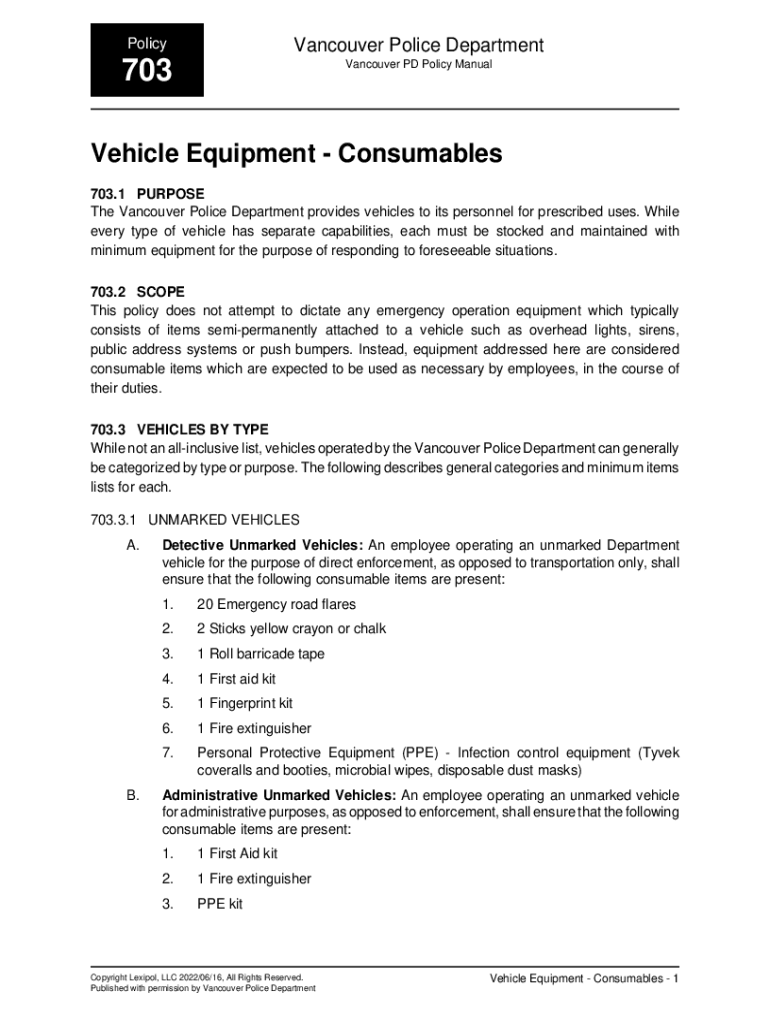 Policy
703

Vancouver Police Department
Vancouver PD Policy Manual

Vehicle Equipment - Consumables

703.1 PURPOSE
The Vancouver Police Department provides vehicles to its personnel for prescribed uses. While every type of vehicle has separate capabilities, each must be stocked and maintained with minimum equipment for the purpose of responding to foreseeable situations.

703.2 SCOPE
This policy does not attempt to dictate any emergency operation equipment which typically consists of items semi-permanently attached to a vehicle such as overhead lights, sirens, public address systems or push bumpers. Instead, equipment addressed here are considered consumable items which are expected to be used as necessary by employees, in the course of their duties.

703.3 VEHICLES BY TYPE
While not an all-inclusive list, vehicles operated by the Vancouver Police Department can generally be categorized by type or purpose. The following describes general categories and minimum items lists for each.

703.3.1 UNMARKED VEHICLES
A. Detective Unmarked Vehicles: An employee operating an unmarked Department vehicle for the purpose of direct enforcement, as opposed to transportation only, shall ensure that the following consumable items are present:
1. 20 Emergency road flares
2. 2 Sticks yellow crayon or chalk
3. 1 Roll barricade tape
4. 1 First aid kit
5. 1 Fingerprint kit
6. 1 Fire extinguisher
7. Personal Protective Equipment (PPE) - Infection control equipment (Tyvek coveralls and booties, microbial wipes, disposable dust masks)
B. Administrative Unmarked Vehicles: An employee operating an unmarked vehicle for administrative purposes, as opposed to enforcement, shall ensure that the following consumable items are present:
1. 1 First Aid kit
2. 1 Fire extinguisher
3. PPE kit

Copyright Lexipol, LLC 2022/06/16, All Rights Reserved.
Published with permission by Vancouver Police Department

Vehicle Equipment - Consumables - 1